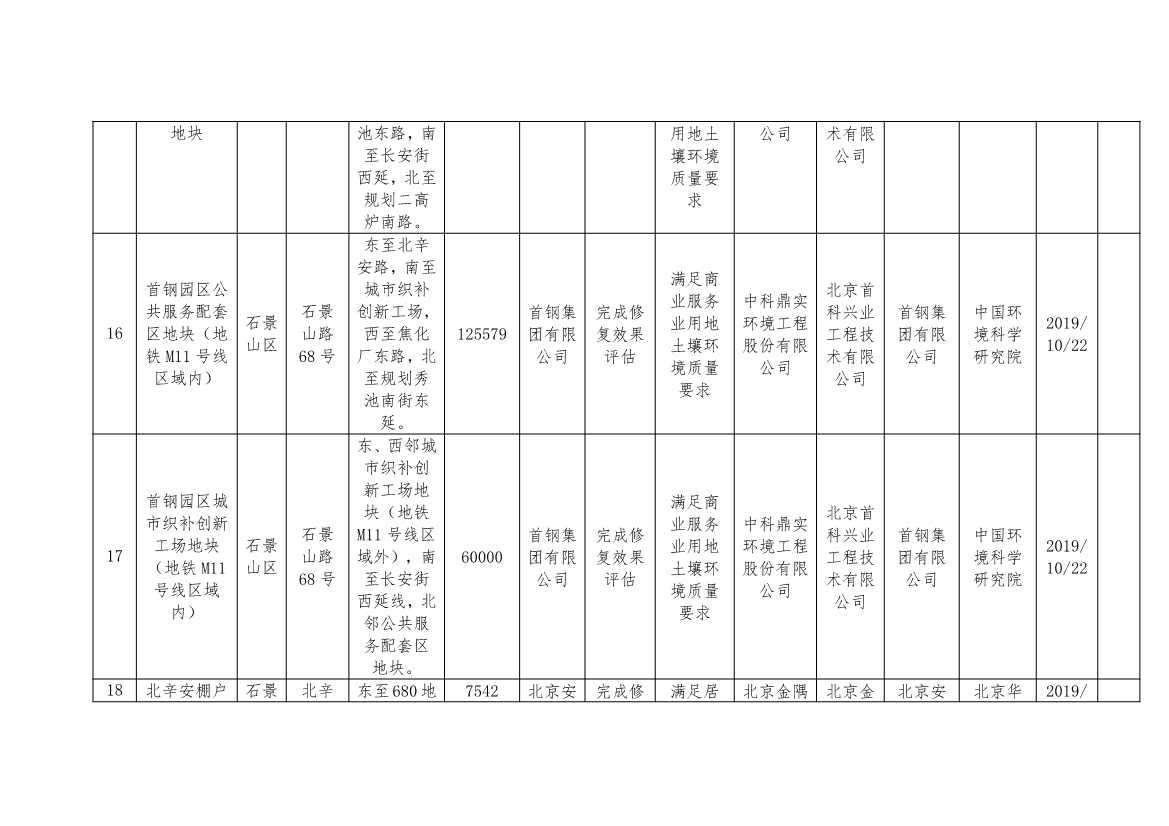 |  | 地块 |  |  | 池东路，南至长安街西延，北至规划二高炉南路。 |  |  |  | 用地土壤环境质量要求 | 公司 | 术有限公司 |  |  |  |  |
|---|---|---|---|---|---|---|---|---|---|---|---|---|---|---|
| 16 | 首钢园区公共服务配套区地块（地铁M11号线区域内） | 石景山区 | 石景山路68号 | 东至北辛安路，南至城市织补创新工场，西至焦化厂东路，北至规划秀池南街东延。 | 125579 | 首钢集团有限公司 | 完成修复效果评估 | 满足商业服务业用地土壤环境质量要求 | 中科鼎实环境工程股份有限公司 | 北京首科兴业工程技术有限公司 | 首钢集团有限公司 | 中国环境科学研究院 | 2019/10/22 |  |
| 17 | 首钢园区城市织补创新工场地块（地铁M11号线区域内） | 石景山区 | 石景山路68号 | 东、西邻城市织补创新工场地块（地铁M11号线区域外），南至长安街西延线，北邻公共服务配套区地块。 | 60000 | 首钢集团有限公司 | 完成修复效果评估 | 满足商业服务业用地土壤环境质量要求 | 中科鼎实环境工程股份有限公司 | 北京首科兴业工程技术有限公司 | 首钢集团有限公司 | 中国环境科学研究院 | 2019/10/22 |  |
| 18 | 北辛安棚户 | 石景 | 北辛 | 东至680地 | 7542 | 北京安 | 完成修 | 满足居 | 北京金隅 | 北京金 | 北京安 | 北京华 | 2019/ |  |